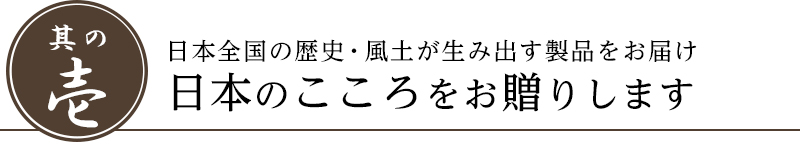 其の
壱

日本全国の歴史・風土が生み出す製品をお届け
日本のこころをお贈りします